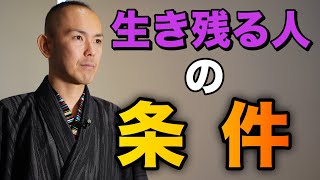 生き残る人
の
条 件